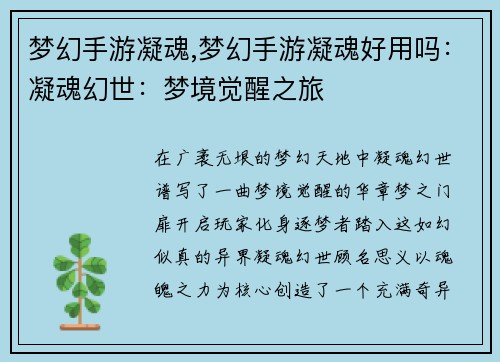 梦幻手游凝魂,梦幻手游凝魂好用吗：凝魂幻世：梦境觉醒之旅

在广袤无垠的梦幻天地中凝魂幻世谱写了一曲梦境觉醒的华章梦之门扉开启玩家化身逐梦者踏入这如幻似真的异界凝魂幻世顾名思义以魂魄之力为核心创造了一个充满奇异